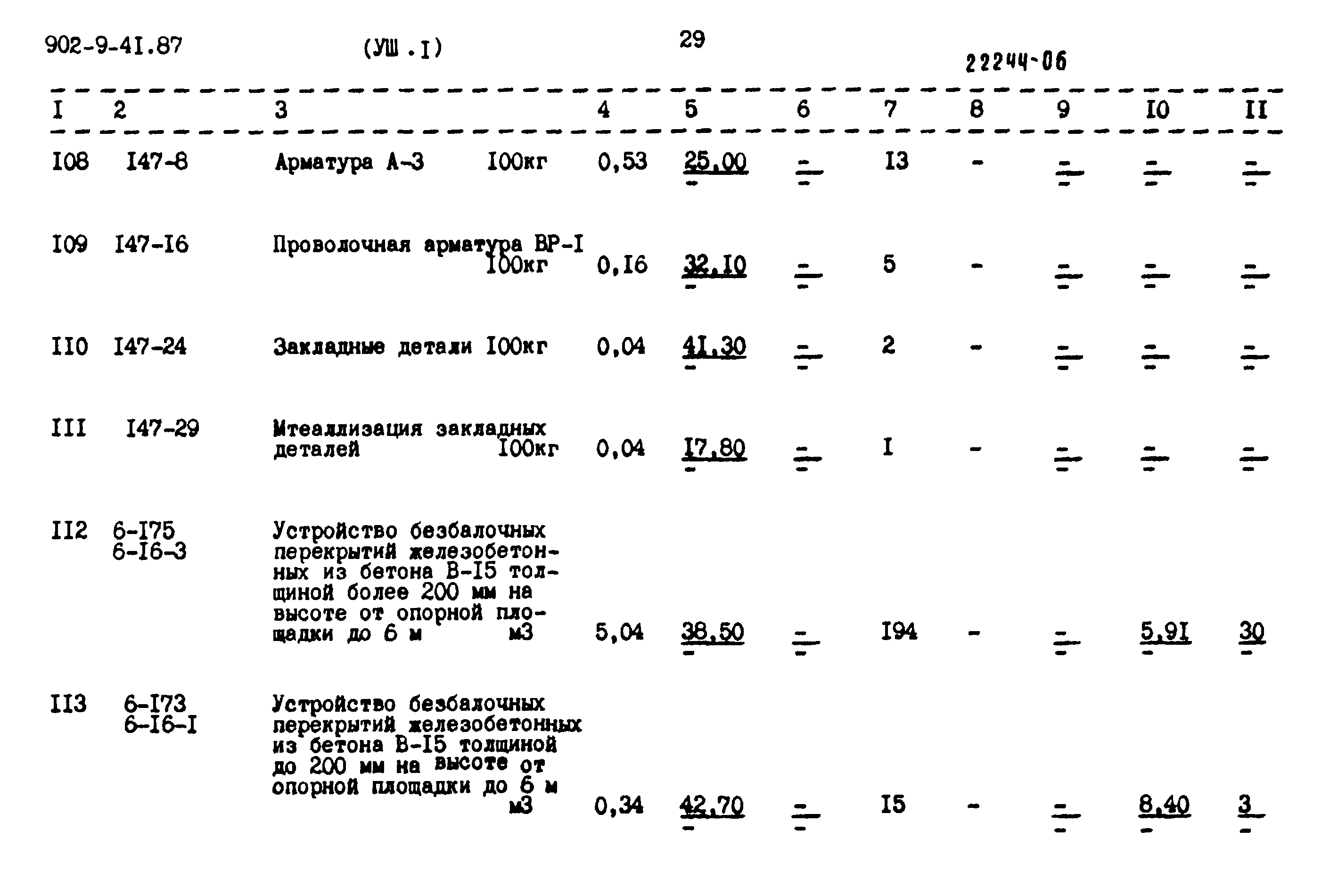 902-9-4I.87 (УШ.I) 29

22244-06

| I | 2 | 3 | 4 | 5 | 6 | 7 | 8 | 9 | I0 | II |
|---|---|---|---|---|---|---|---|---|---|---|
| I08 | I47-8 | Арматура А-3 I00кг | 0,53 | $\frac{25,00}{-}$ | $\frac{-}{-}$ | I3 | - | $\frac{-}{-}$ | $\frac{-}{-}$ | $\frac{-}{-}$ |
| I09 | I47-I6 | Проволочная арматура ВР-I I00кг | 0,I6 | $\frac{32,I0}{-}$ | $\frac{-}{-}$ | 5 | - | $\frac{-}{-}$ | $\frac{-}{-}$ | $\frac{-}{-}$ |
| II0 | I47-24 | Закладные детали I00кг | 0,04 | $\frac{4I,30}{-}$ | $\frac{-}{-}$ | 2 | - | $\frac{-}{-}$ | $\frac{-}{-}$ | $\frac{-}{-}$ |
| III | I47-29 | Мтеаллизация закладных деталей I00кг | 0,04 | $\frac{I7,80}{-}$ | $\frac{-}{-}$ | I | - | $\frac{-}{-}$ | $\frac{-}{-}$ | $\frac{-}{-}$ |
| II2 | 6-I75 6-I6-3 | Устройство безбалочных перекрытий железобетонных из бетона В-I5 толщиной более 200 мм на высоте от опорной площадки до 6 м м3 | 5,04 | $\frac{38,50}{-}$ | $\frac{-}{-}$ | I94 | - | $\frac{-}{-}$ | $\frac{5,9I}{-}$ | $\frac{30}{-}$ |
| II3 | 6-I73 6-I6-I | Устройство безбалочных перекрытий железобетонных из бетона В-I5 толщиной до 200 мм на высоте от опорной площадки до 6 м м3 | 0,34 | $\frac{42,70}{-}$ | $\frac{-}{-}$ | I5 | - | $\frac{-}{-}$ | $\frac{8,40}{-}$ | $\frac{3}{-}$ |